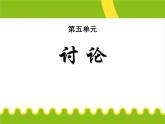 第五单元

讨 论